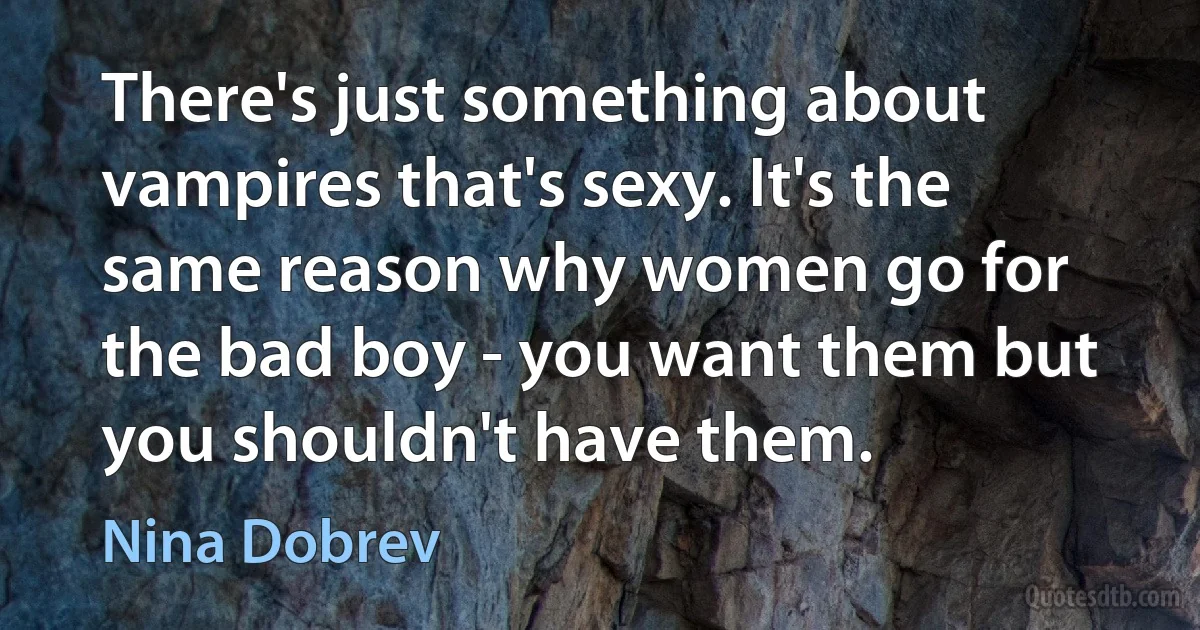 There's just something about vampires that's sexy. It's the same reason why women go for the bad boy - you want them but you shouldn't have them.

Nina Dobrev

Quotesdtb.com